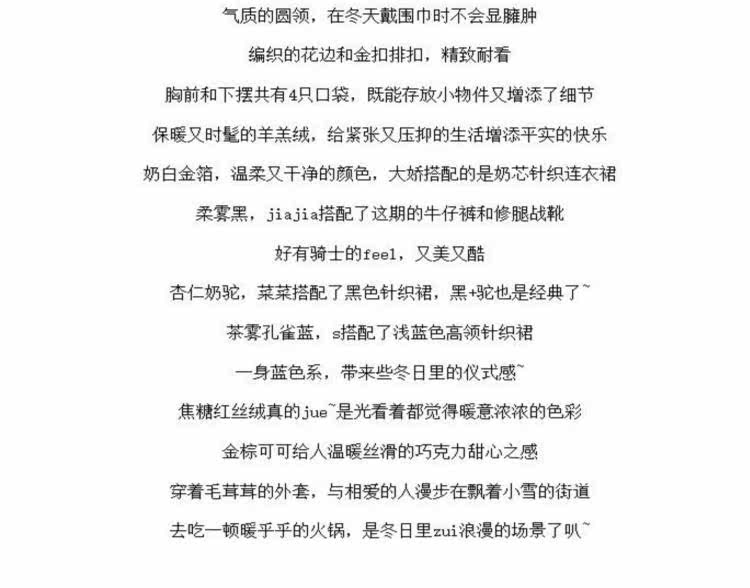 气质的圆领，在冬天戴围巾时不会显臃肿

编织的花边和金扣排扣，精致耐看

胸前和下摆共有4只口袋，既能存放小物件又增添了细节

保暖又时髦的羊羔绒，给紧张又压抑的生活增添平实的快乐

奶白金箔，温柔又干净的颜色，大娇搭配的是奶芯针织连衣裙

柔雾黑，jiajia搭配了这期的牛仔裤和修腿战靴

好有骑士的feel，又美又酷

杏仁奶驼，菜菜搭配了黑色针织裙，黑+驼也是经典了~

茶雾孔雀蓝，s搭配了浅蓝色高领针织裙

一身蓝色系，带来些冬日里的仪式感~

焦糖红丝绒真的jue~是光看着都觉得暖意浓浓的色彩

金棕可可给人温暖丝滑的巧克力甜心之感

穿着毛茸茸的外套，与相爱的人漫步在飘着小雪的街道

去吃一顿暖乎乎的火锅，是冬日里zui浪漫的场景了叭~